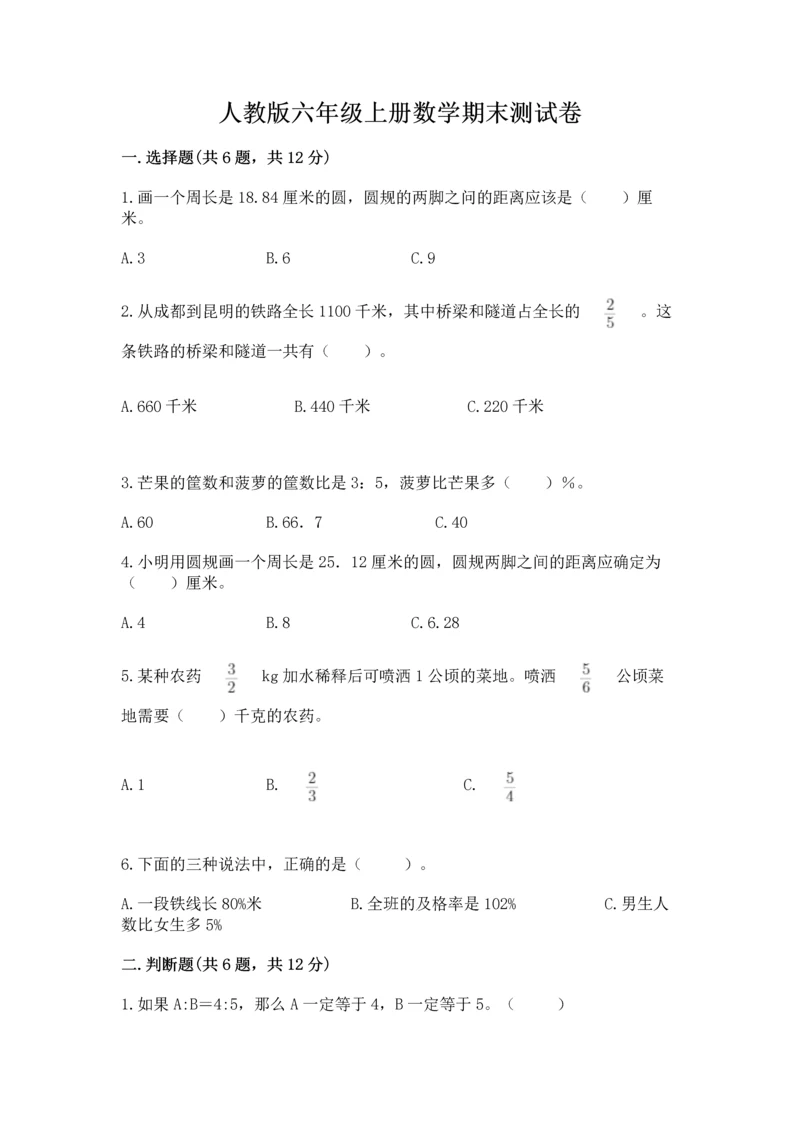 人教版六年级上册数学期末测试卷

一.选择题(共6题，共12分)

1.画一个周长是18.84厘米的圆，圆规的两脚之间的距离应该是（　　）厘米。

A.3　　B.6　　C.9

2.从成都到昆明的铁路全长1100千米，其中桥梁和隧道占全长的 $\frac{2}{5}$ 。这条铁路的桥梁和隧道一共有（　　）。

A.660千米　　B.440千米　　C.220千米

3.芒果的筐数和菠萝的筐数比是3：5，菠萝比芒果多（　　）%。

A.60　　B.66．7　　C.40

4.小明用圆规画一个周长是25．12厘米的圆，圆规两脚之间的距离应确定为（　　）厘米。

A.4　　B.8　　C.6.28

5.某种农药 $\frac{3}{2}$ kg加水稀释后可喷洒1公顷的菜地。喷洒 $\frac{5}{6}$ 公顷菜地需要（　　）千克的农药。

A.1　　B. $\frac{2}{3}$　　C. $\frac{5}{4}$

6.下面的三种说法中，正确的是（　　）。

A.一段铁线长80%米　　B.全班的及格率是102%　　C.男生人数比女生多5%

二.判断题(共6题，共12分)

1.如果A:B=4:5，那么A一定等于4，B一定等于5。（　　）